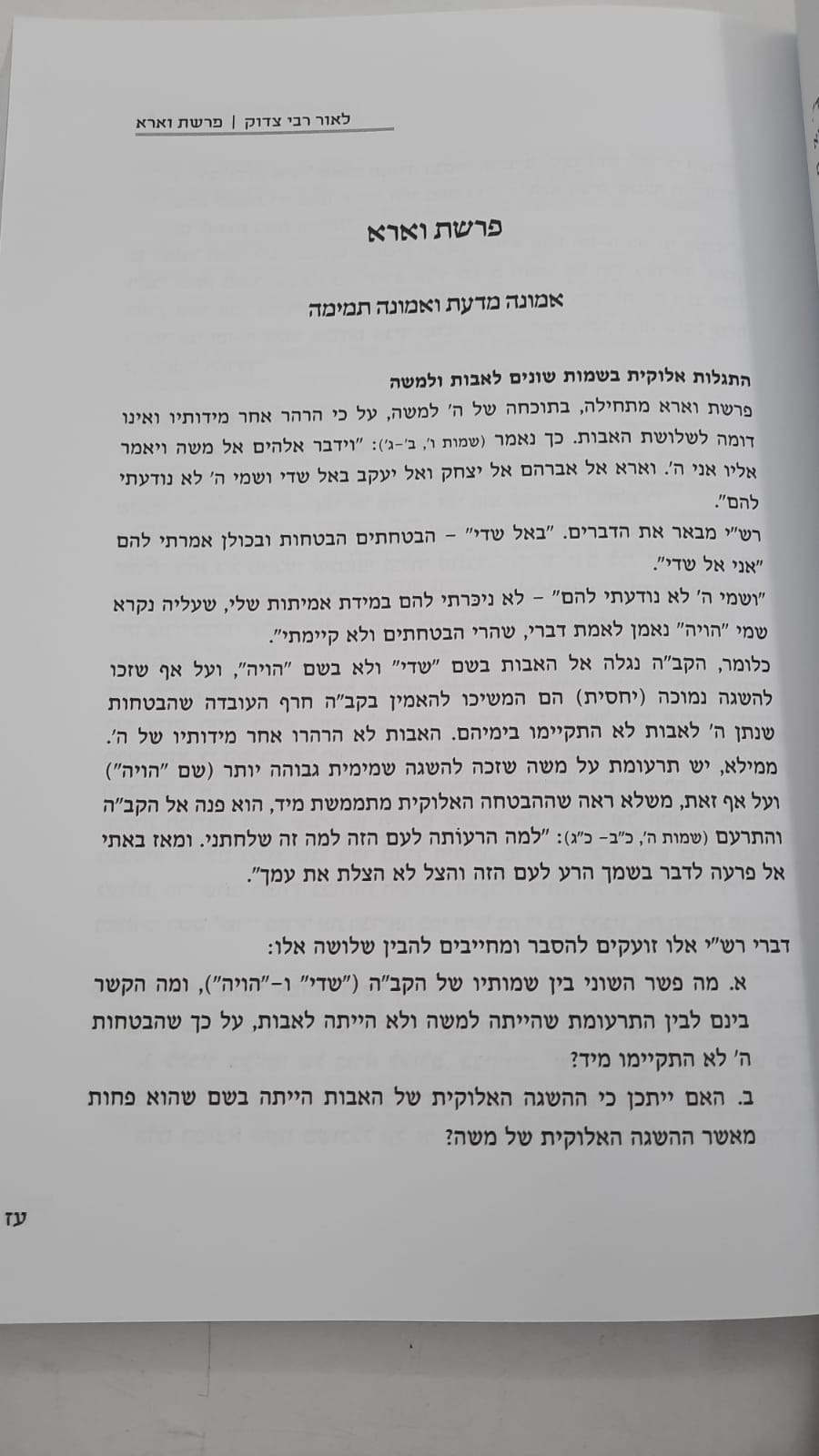 לאור רבי צדוק | פרשת וארא

פרשת וארא

אמונה מדעת ואמונה תמימה

התגלות אלוקית בשמות שונים לאבות ולמשה

פרשת וארא מתחילה, בתוכחה של ה' למשה, על כי הרהר אחר מידותיו ואינו דומה לשלושת האבות. כך נאמר (שמות ו', ב'-ג'): "וידבר אלהים אל משה ויאמר אליו אני ה'. וארא אל אברהם אל יצחק ואל יעקב באל שדי ושמי ה' לא נודעתי להם".

רש"י מבאר את הדברים. "באל שדי" – הבטחתים הבטחות ובכולן אמרתי להם "אני אל שדי".

"ושמי ה' לא נודעתי להם" – לא ניכרתי להם במידת אמיתות שלי, שעליה נקרא שמי "הויה" נאמן לאמת דברי, שהרי הבטחתים ולא קיימתי".

כלומר, הקב"ה נגלה אל האבות בשם "שדי" ולא בשם "הויה", ועל אף שזכו להשגה נמוכה (יחסית) הם המשיכו להאמין בקב"ה חרף העובדה שהבטחות שנתן ה' לאבות לא התקיימו בימיהם. האבות לא הרהרו אחר מידותיו של ה'. ממילא, יש תרעומת על משה שזכה להשגה שמימית גבוהה יותר (שם "הויה") ועל אף זאת, משלא ראה שההבטחה האלוקית מתממשת מיד, הוא פנה אל הקב"ה והתרעם (שמות ה', כ"ב- כ"ג): "למה הרעותה לעם הזה למה זה שלחתני. ומאז באתי אל פרעה לדבר בשמך הרע לעם הזה והצל לא הצלת את עמך".

דברי רש"י אלו זועקים להסבר ומחייבים להבין שלושה אלו:

א. מה פשר השוני בין שמותיו של הקב"ה ("שדי" ו-"הויה"), ומה הקשר בינם לבין התרעומת שהייתה למשה ולא הייתה לאבות, על כך שהבטחות ה' לא התקיימו מיד?

ב. האם ייתכן כי ההשגה האלוקית של האבות הייתה בשם שהוא פחות מאשר ההשגה האלוקית של משה?

עז